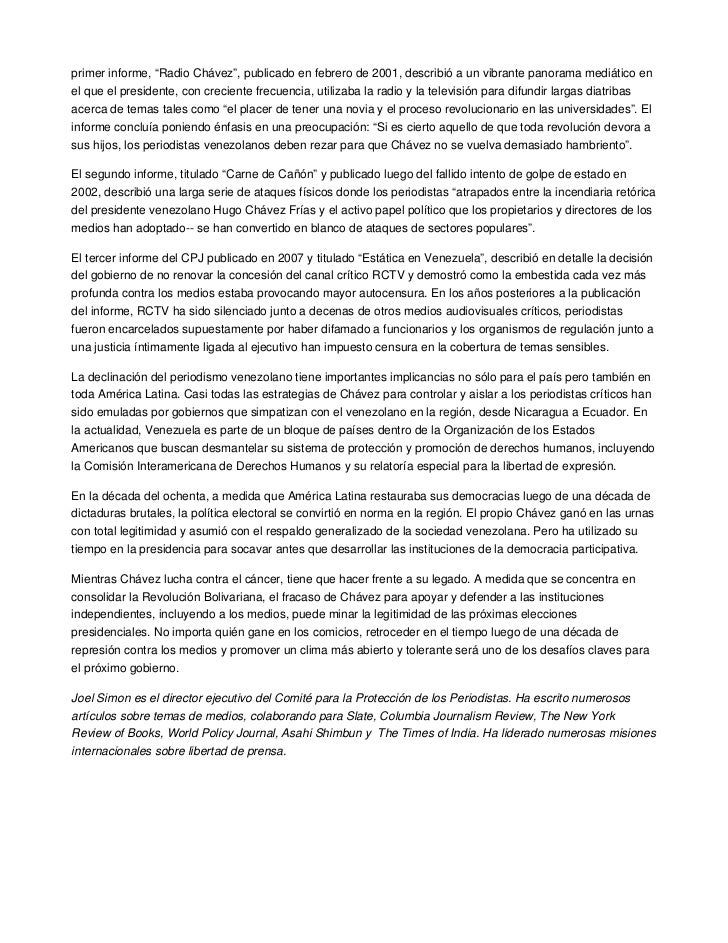 primer informe, "Radio Chávez", publicado en febrero de 2001, describió a un vibrante panorama mediático en el que el presidente, con creciente frecuencia, utilizaba la radio y la televisión para difundir largas diatribas acerca de temas tales como "el placer de tener una novia y el proceso revolucionario en las universidades". El informe concluía poniendo énfasis en una preocupación: "Si es cierto aquello de que toda revolución devora a sus hijos, los periodistas venezolanos deben rezar para que Chávez no se vuelva demasiado hambriento".

El segundo informe, titulado "Carne de Cañón" y publicado luego del fallido intento de golpe de estado en 2002, describió una larga serie de ataques físicos donde los periodistas "atrapados entre la incendiaria retórica del presidente venezolano Hugo Chávez Frías y el activo papel político que los propietarios y directores de los medios han adoptado-- se han convertido en blanco de ataques de sectores populares".

El tercer informe del CPJ publicado en 2007 y titulado "Estática en Venezuela", describió en detalle la decisión del gobierno de no renovar la concesión del canal crítico RCTV y demostró como la embestida cada vez más profunda contra los medios estaba provocando mayor autocensura. En los años posteriores a la publicación del informe, RCTV ha sido silenciado junto a decenas de otros medios audiovisuales críticos, periodistas fueron encarcelados supuestamente por haber difamado a funcionarios y los organismos de regulación junto a una justicia íntimamente ligada al ejecutivo han impuesto censura en la cobertura de temas sensibles.

La declinación del periodismo venezolano tiene importantes implicancias no sólo para el país pero también en toda América Latina. Casi todas las estrategias de Chávez para controlar y aislar a los periodistas críticos han sido emuladas por gobiernos que simpatizan con el venezolano en la región, desde Nicaragua a Ecuador. En la actualidad, Venezuela es parte de un bloque de países dentro de la Organización de los Estados Americanos que buscan desmantelar su sistema de protección y promoción de derechos humanos, incluyendo la Comisión Interamericana de Derechos Humanos y su relatoría especial para la libertad de expresión.

En la década del ochenta, a medida que América Latina restauraba sus democracias luego de una década de dictaduras brutales, la política electoral se convirtió en norma en la región. El propio Chávez ganó en las urnas con total legitimidad y asumió con el respaldo generalizado de la sociedad venezolana. Pero ha utilizado su tiempo en la presidencia para socavar antes que desarrollar las instituciones de la democracia participativa.

Mientras Chávez lucha contra el cáncer, tiene que hacer frente a su legado. A medida que se concentra en consolidar la Revolución Bolivariana, el fracaso de Chávez para apoyar y defender a las instituciones independientes, incluyendo a los medios, puede minar la legitimidad de las próximas elecciones presidenciales. No importa quién gane en los comicios, retroceder en el tiempo luego de una década de represión contra los medios y promover un clima más abierto y tolerante será uno de los desafíos claves para el próximo gobierno.

Joel Simon es el director ejecutivo del Comité para la Protección de los Periodistas. Ha escrito numerosos artículos sobre temas de medios, colaborando para Slate, Columbia Journalism Review, The New York Review of Books, World Policy Journal, Asahi Shimbun y The Times of India. Ha liderado numerosas misiones internacionales sobre libertad de prensa.